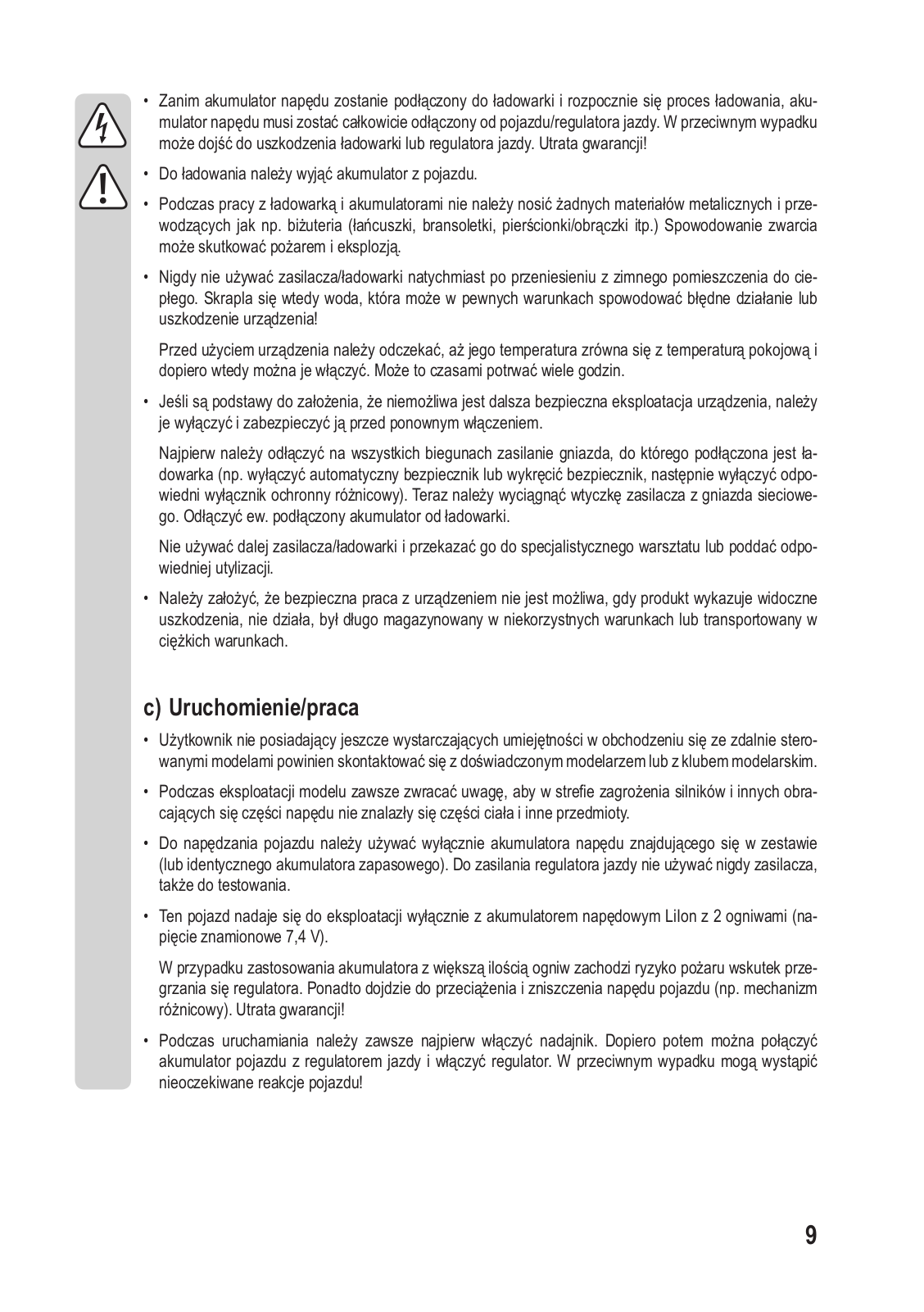 • Zanim akumulator napędu zostanie podłączony do ładowarki i rozpocznie się proces ładowania, akumulator napędu musi zostać całkowicie odłączony od pojazdu/regulatora jazdy. W przeciwnym wypadku może dojść do uszkodzenia ładowarki lub regulatora jazdy. Utrata gwarancji!

• Do ładowania należy wyjąć akumulator z pojazdu.

• Podczas pracy z ładowarką i akumulatorami nie należy nosić żadnych materiałów metalicznych i przewodzących jak np. biżuteria (łańcuszki, bransoletki, pierścionki/obrączki itp.) Spowodowanie zwarcia może skutkować pożarem i eksplozją.

• Nigdy nie używać zasilacza/ładowarki natychmiast po przeniesieniu z zimnego pomieszczenia do ciepłego. Skrapla się wtedy woda, która może w pewnych warunkach spowodować błędne działanie lub uszkodzenie urządzenia!

Przed użyciem urządzenia należy odczekać, aż jego temperatura zrówna się z temperaturą pokojową i dopiero wtedy można je włączyć. Może to czasami potrwać wiele godzin.

• Jeśli są podstawy do założenia, że niemożliwa jest dalsza bezpieczna eksploatacja urządzenia, należy je wyłączyć i zabezpieczyć ją przed ponownym włączeniem.

Najpierw należy odłączyć na wszystkich biegunach zasilanie gniazda, do którego podłączona jest ładowarka (np. wyłączyć automatyczny bezpiecznik lub wykręcić bezpiecznik, następnie wyłączyć odpowiedni wyłącznik ochronny różnicowy). Teraz należy wyciągnąć wtyczkę zasilacza z gniazda sieciowego. Odłączyć ew. podłączony akumulator od ładowarki.

Nie używać dalej zasilacza/ładowarki i przekazać go do specjalistycznego warsztatu lub poddać odpowiedniej utylizacji.

• Należy założyć, że bezpieczna praca z urządzeniem nie jest możliwa, gdy produkt wykazuje widoczne uszkodzenia, nie działa, był długo magazynowany w niekorzystnych warunkach lub transportowany w ciężkich warunkach.

c) Uruchomienie/praca

• Użytkownik nie posiadający jeszcze wystarczających umiejętności w obchodzeniu się ze zdalnie sterowanymi modelami powinien skontaktować się z doświadczonym modelarzem lub z klubem modelarskim.

• Podczas eksploatacji modelu zawsze zwracać uwagę, aby w strefie zagrożenia silników i innych obracających się części napędu nie znalazły się części ciała i inne przedmioty.

• Do napędzania pojazdu należy używać wyłącznie akumulatora napędu znajdującego się w zestawie (lub identycznego akumulatora zapasowego). Do zasilania regulatora jazdy nie używać nigdy zasilacza, także do testowania.

• Ten pojazd nadaje się do eksploatacji wyłącznie z akumulatorem napędowym LiIon z 2 ogniwami (napięcie znamionowe 7,4 V).

W przypadku zastosowania akumulatora z większą ilością ogniw zachodzi ryzyko pożaru wskutek przegrzania się regulatora. Ponadto dojdzie do przeciążenia i zniszczenia napędu pojazdu (np. mechanizm różnicowy). Utrata gwarancji!

• Podczas uruchamiania należy zawsze najpierw włączyć nadajnik. Dopiero potem można połączyć akumulator pojazdu z regulatorem jazdy i włączyć regulator. W przeciwnym wypadku mogą wystąpić nieoczekiwane reakcje pojazdu!

9